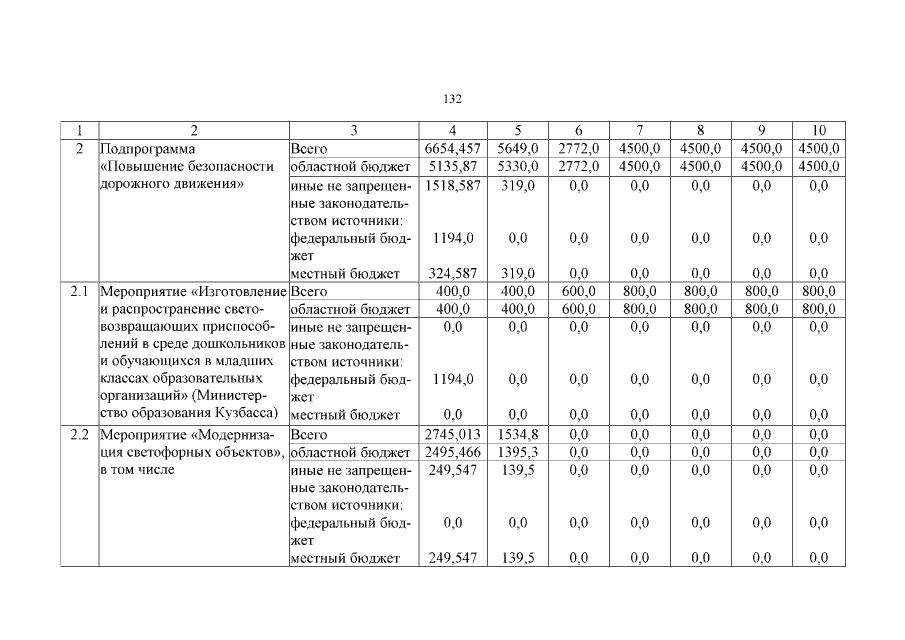 132

| 1 | 2 | 3 | 4 | 5 | 6 | 7 | 8 | 9 | 10 |
|---|---|---|---|---|---|---|---|---|---|
| 2 | Подпрограмма «Повышение безопасности дорожного движения» | Всего | 6654,457 | 5649,0 | 2772,0 | 4500,0 | 4500,0 | 4500,0 | 4500,0 |
| | | областной бюджет | 5135,87 | 5330,0 | 2772,0 | 4500,0 | 4500,0 | 4500,0 | 4500,0 |
| | | иные не запрещенные законодательством источники: | 1518,587 | 319,0 | 0,0 | 0,0 | 0,0 | 0,0 | 0,0 |
| | | федеральный бюджет | 1194,0 | 0,0 | 0,0 | 0,0 | 0,0 | 0,0 | 0,0 |
| | | местный бюджет | 324,587 | 319,0 | 0,0 | 0,0 | 0,0 | 0,0 | 0,0 |
| 2.1 | Мероприятие «Изготовление и распространение световозвращающих приспособлений в среде дошкольников и обучающихся в младших классах образовательных организаций» (Министерство образования Кузбасса) | Всего | 400,0 | 400,0 | 600,0 | 800,0 | 800,0 | 800,0 | 800,0 |
| | | областной бюджет | 400,0 | 400,0 | 600,0 | 800,0 | 800,0 | 800,0 | 800,0 |
| | | иные не запрещенные законодательством источники: | 0,0 | 0,0 | 0,0 | 0,0 | 0,0 | 0,0 | 0,0 |
| | | федеральный бюджет | 1194,0 | 0,0 | 0,0 | 0,0 | 0,0 | 0,0 | 0,0 |
| | | местный бюджет | 0,0 | 0,0 | 0,0 | 0,0 | 0,0 | 0,0 | 0,0 |
| 2.2 | Мероприятие «Модернизация светофорных объектов», в том числе | Всего | 2745,013 | 1534,8 | 0,0 | 0,0 | 0,0 | 0,0 | 0,0 |
| | | областной бюджет | 2495,466 | 1395,3 | 0,0 | 0,0 | 0,0 | 0,0 | 0,0 |
| | | иные не запрещенные законодательством источники: | 249,547 | 139,5 | 0,0 | 0,0 | 0,0 | 0,0 | 0,0 |
| | | федеральный бюджет | 0,0 | 0,0 | 0,0 | 0,0 | 0,0 | 0,0 | 0,0 |
| | | местный бюджет | 249,547 | 139,5 | 0,0 | 0,0 | 0,0 | 0,0 | 0,0 |